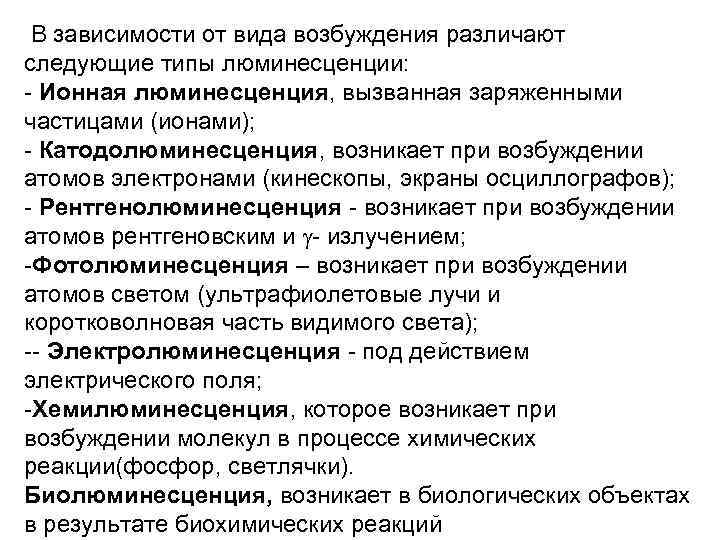 В зависимости от вида возбуждения различают следующие типы люминесценции:
- Ионная люминесценция, вызванная заряженными частицами (ионами);
- Катодолюминесценция, возникает при возбуждении атомов электронами (кинескопы, экраны осциллографов);
- Рентгенолюминесценция - возникает при возбуждении атомов рентгеновским и $\gamma$- излучением;
-Фотолюминесценция – возникает при возбуждении атомов светом (ультрафиолетовые лучи и коротковолновая часть видимого света);
-- Электролюминесценция - под действием электрического поля;
-Хемилюминесценция, которое возникает при возбуждении молекул в процессе химических реакции(фосфор, светлячки).
Биолюминесценция, возникает в биологических объектах в результате биохимических реакций